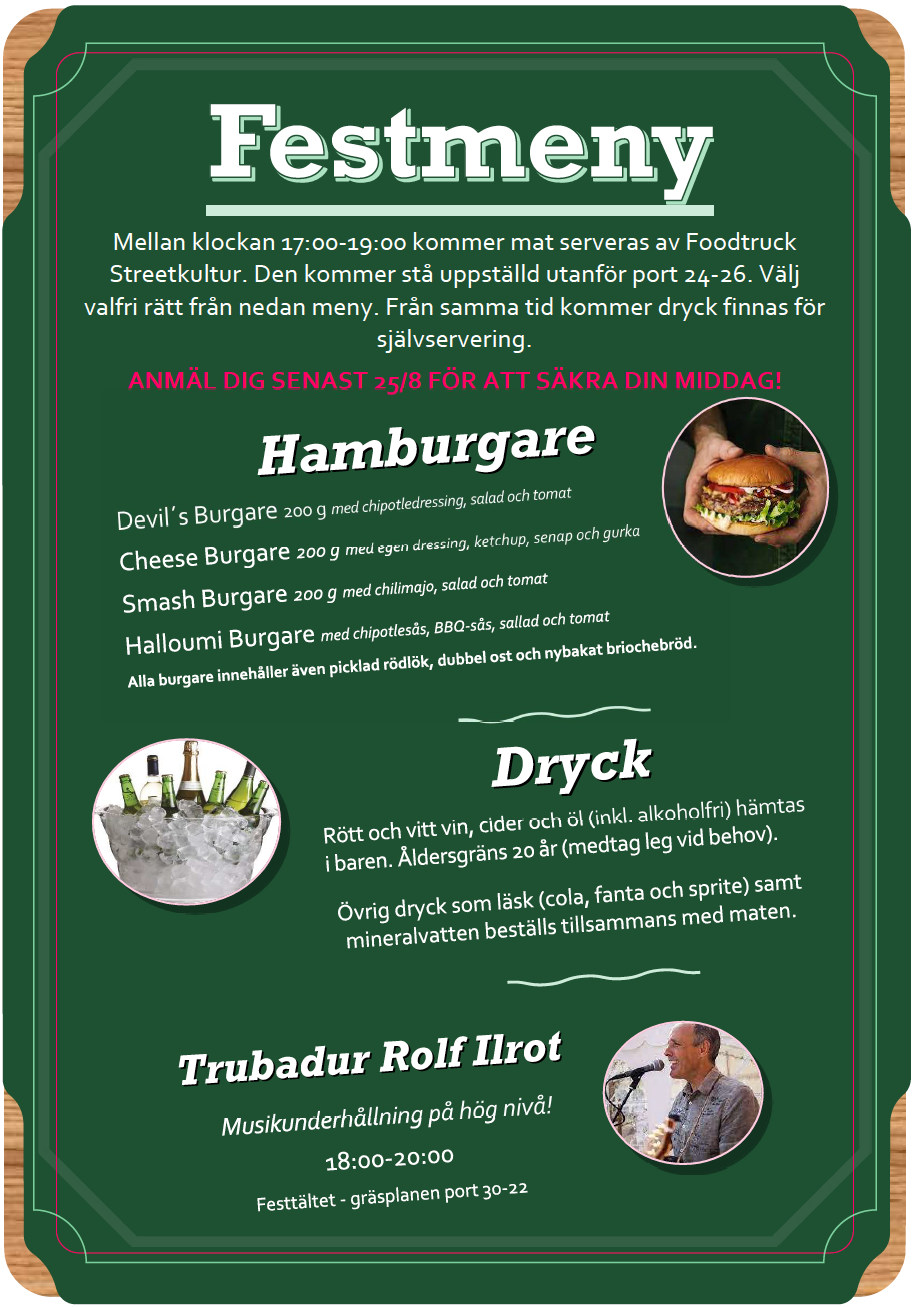 Festmeny

Mellan klockan 17:00-19:00 kommer mat serveras av Foodtruck Streetkultur. Den kommer stå uppställd utanför port 24-26. Välj valfri rätt från nedan meny. Från samma tid kommer dryck finnas för självservering.

ANMÄL DIG SENAST 25/8 FÖR ATT SÄKRA DIN MIDDAG!

Hamburgare

Devil's Burgare 200 g med chipotledressing, salad och tomat

Cheese Burgare 200 g med egen dressing, ketchup, senap och gurka

Smash Burgare 200 g med chilimajo, salad och tomat

Halloumi Burgare med chipotlesås, BBQ-sås, sallad och tomat

Alla burgare innehåller även picklad rödlök, dubbel ost och nybakat briochebröd.

Dryck

Rött och vitt vin, cider och öl (inkl. alkoholfri) hämtas i baren. Åldersgräns 20 år (medtag leg vid behov).

Övrig dryck som läsk (cola, fanta och sprite) samt mineralvatten beställs tillsammans med maten.

Trubadur Rolf Ilrot

Musikunderhållning på hög nivå!

18:00-20:00

Festtältet - gräsplanen port 30-22